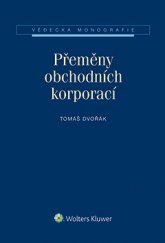 VĚDECKÁ MONOGRAFIE

Přeměny obchodních korporací

TOMÁŠ DVOŘÁK

Wolters Kluwer